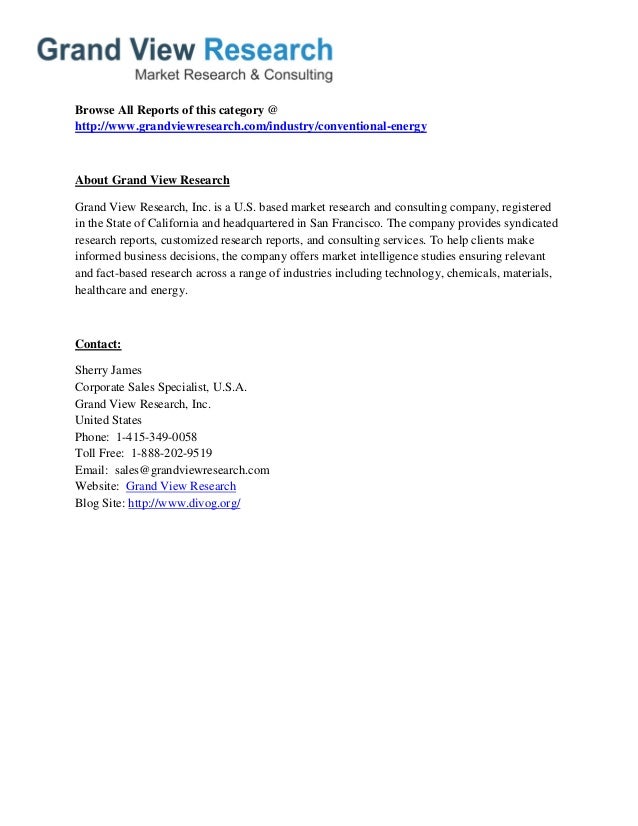 Grand View Research
Market Research & Consulting

Browse All Reports of this category @
http://www.grandviewresearch.com/industry/conventional-energy

About Grand View Research

Grand View Research, Inc. is a U.S. based market research and consulting company, registered in the State of California and headquartered in San Francisco. The company provides syndicated research reports, customized research reports, and consulting services. To help clients make informed business decisions, the company offers market intelligence studies ensuring relevant and fact-based research across a range of industries including technology, chemicals, materials, healthcare and energy.

Contact:

Sherry James
Corporate Sales Specialist, U.S.A.
Grand View Research, Inc.
United States
Phone: 1-415-349-0058
Toll Free: 1-888-202-9519
Email: sales@grandviewresearch.com
Website: Grand View Research
Blog Site: http://www.divog.org/